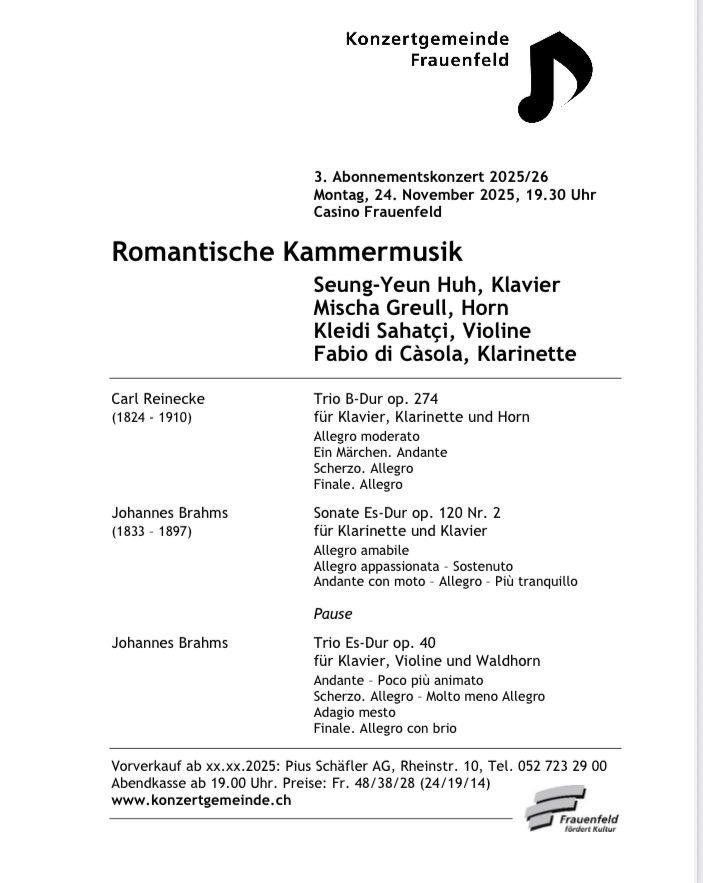 Konzertgemeinde Frauenfeld

3. Abonnementskonzert 2025/26
Montag, 24. November 2025, 19.30 Uhr
Casino Frauenfeld

Romantische Kammermusik

Seung-Yeun Huh, Klavier
Mischa Greull, Horn
Kleidi Sahatçi, Violine
Fabio di Càsola, Klarinette

Carl Reinecke
(1824 - 1910)

Trio B-Dur op. 274
für Klavier, Klarinette und Horn
Allegro moderato
Ein Märchen. Andante
Scherzo. Allegro
Finale. Allegro

Johannes Brahms
(1833 – 1897)

Sonate Es-Dur op. 120 Nr. 2
für Klarinette und Klavier
Allegro amabile
Allegro appassionata – Sostenuto
Andante con moto – Allegro – Più tranquillo

Pause

Johannes Brahms

Trio Es-Dur op. 40
für Klavier, Violine und Waldhorn
Andante – Poco più animato
Scherzo. Allegro – Molto meno Allegro
Adagio mesto
Finale. Allegro con brio

Vorverkauf ab xx.xx.2025: Pius Schäfler AG, Rheinstr. 10, Tel. 052 723 29 00
Abendkasse ab 19.00 Uhr. Preise: Fr. 48/38/28 (24/19/14)
www.konzertgemeinde.ch

Frauenfeld
fördert Kultur